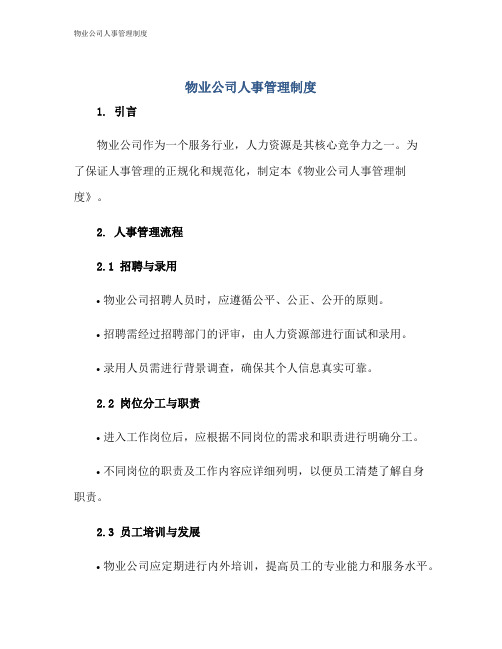 物业公司人事管理制度

物业公司人事管理制度

1. 引言

物业公司作为一个服务行业，人力资源是其核心竞争力之一。为了保证人事管理的正规化和规范化，制定本《物业公司人事管理制度》。

2. 人事管理流程

2.1 招聘与录用

• 物业公司招聘人员时，应遵循公平、公正、公开的原则。

• 招聘需经过招聘部门的评审，由人力资源部进行面试和录用。

• 录用人员需进行背景调查，确保其个人信息真实可靠。

2.2 岗位分工与职责

• 进入工作岗位后，应根据不同岗位的需求和职责进行明确分工。

• 不同岗位的职责及工作内容应详细列明，以便员工清楚了解自身职责。

2.3 员工培训与发展

• 物业公司应定期进行内外培训，提高员工的专业能力和服务水平。